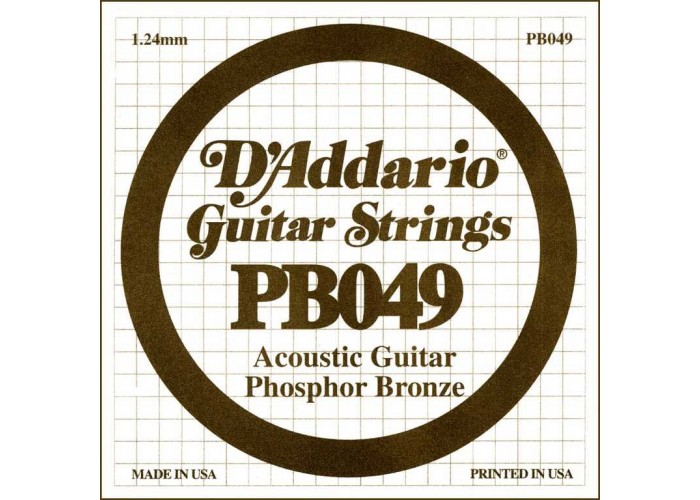 1.24mm

PB049

D'Addario®

Guitar Strings

PB049

Acoustic Guitar
Phosphor Bronze

MADE IN USA

PRINTED IN USA